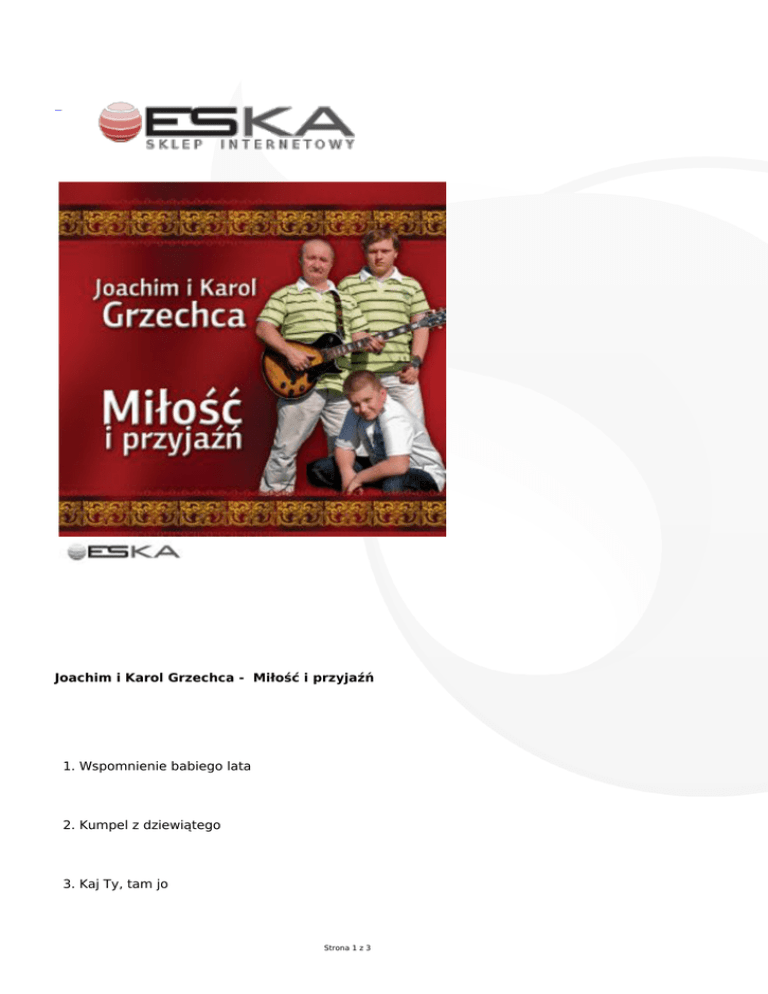 ESKA
SKLEP INTERNETOWY

Joachim i Karol
Grzechca

Miłość
i przyjaźń

ESKA

Joachim i Karol Grzechca - Miłość i przyjaźń

1. Wspomnienie babiego lata

2. Kumpel z dziewiątego

3. Kaj Ty, tam jo

Strona 1 z 3